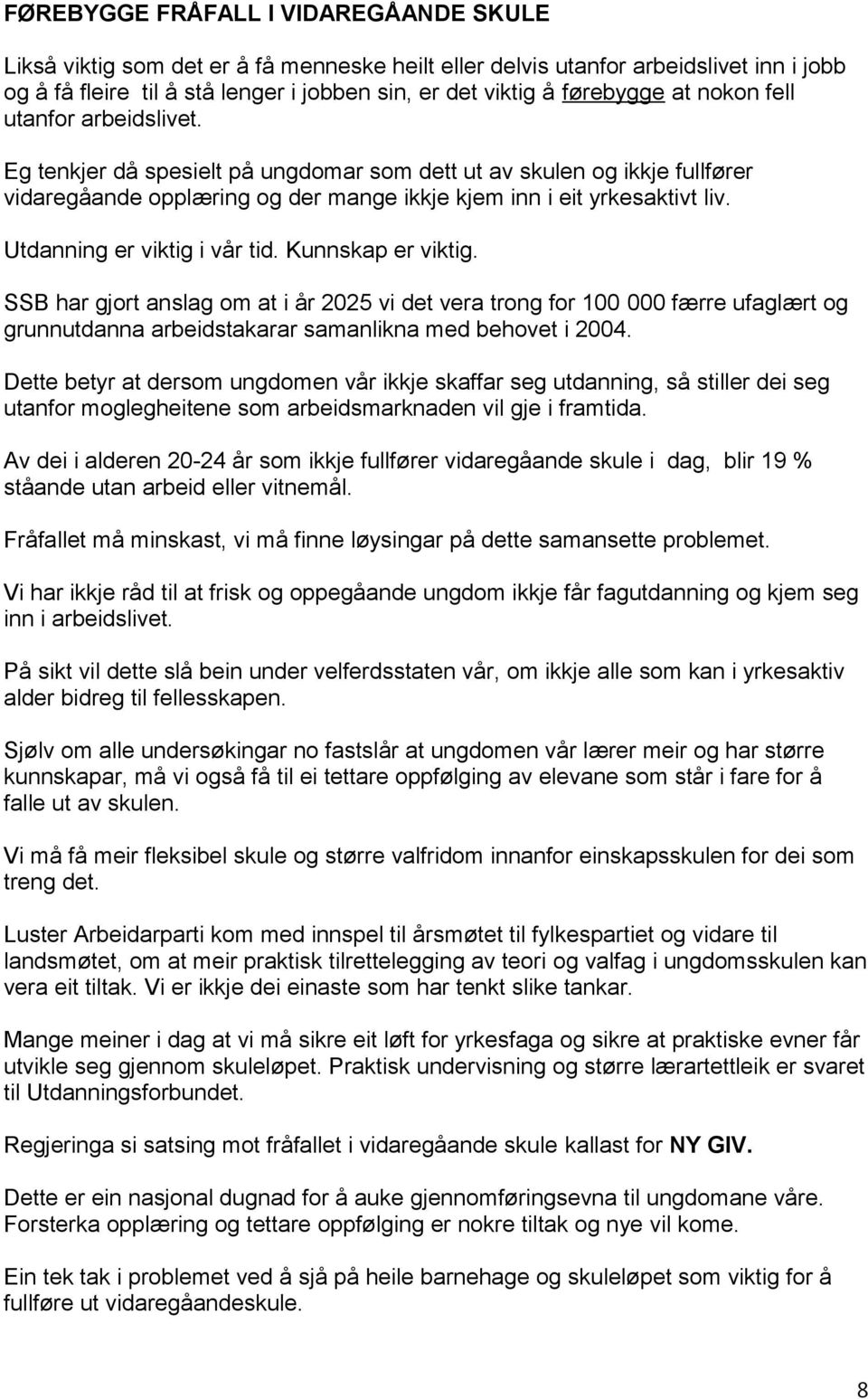 FØREBYGGE FRÅFALL I VIDAREGÅANDE SKULE

Likså viktig som det er å få menneske heilt eller delvis utanfor arbeidslivet inn i jobb og å få fleire til å stå lenger i jobben sin, er det viktig å førebygge at nokon fell utanfor arbeidslivet.

Eg tenkjer då spesielt på ungdomar som dett ut av skulen og ikkje fullfører vidaregåande opplæring og der mange ikkje kjem inn i eit yrkesaktivt liv.

Utdanning er viktig i vår tid. Kunnskap er viktig.

SSB har gjort anslag om at i år 2025 vi det vera trong for 100 000 færre ufaglært og grunnutdanna arbeidstakarar samanlikna med behovet i 2004.

Dette betyr at dersom ungdomen vår ikkje skaffar seg utdanning, så stiller dei seg utanfor moglegheitene som arbeidsmarknaden vil gje i framtida.

Av dei i alderen 20-24 år som ikkje fullfører vidaregåande skule i dag, blir 19 % ståande utan arbeid eller vitnemål.

Fråfallet må minskast, vi må finne løysingar på dette samansette problemet.

Vi har ikkje råd til at frisk og oppegåande ungdom ikkje får fagutdanning og kjem seg inn i arbeidslivet.

På sikt vil dette slå bein under velferdsstaten vår, om ikkje alle som kan i yrkesaktiv alder bidreg til fellesskapen.

Sjølv om alle undersøkingar no fastslår at ungdomen vår lærer meir og har større kunnskapar, må vi også få til ei tettare oppfølging av elevane som står i fare for å falle ut av skulen.

Vi må få meir fleksibel skule og større valfridom innanfor einskapsskulen for dei som treng det.

Luster Arbeidarparti kom med innspel til årsmøtet til fylkespartiet og vidare til landsmøtet, om at meir praktisk tilrettelegging av teori og valfag i ungdomsskulen kan vera eit tiltak. Vi er ikkje dei einaste som har tenkt slike tankar.

Mange meiner i dag at vi må sikre eit løft for yrkesfaga og sikre at praktiske evner får utvikle seg gjennom skuleløpet. Praktisk undervisning og større lærartettleik er svaret til Utdanningsforbundet.

Regjeringa si satsing mot fråfallet i vidaregåande skule kallast for NY GIV.

Dette er ein nasjonal dugnad for å auke gjennomføringsevna til ungdomane våre. Forsterka opplæring og tettare oppfølging er nokre tiltak og nye vil kome.

Ein tek tak i problemet ved å sjå på heile barnehage og skuleløpet som viktig for å fullføre ut vidaregåandeskule.

8